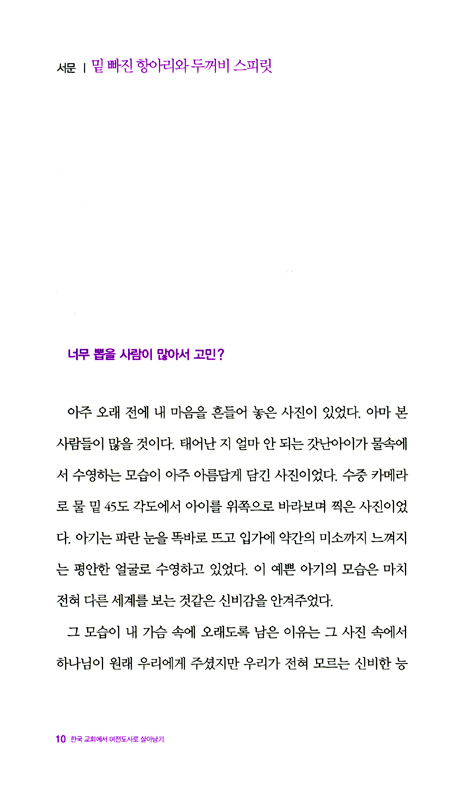 서문 | 밑 빠진 항아리와 두꺼비 스피릿

너무 뽑을 사람이 많아서 고민?

아주 오래 전에 내 마음을 흔들어 놓은 사진이 있었다. 아마 본 사람들이 많을 것이다. 태어난 지 얼마 안 되는 갓난아이가 물속에서 수영하는 모습이 아주 아름답게 담긴 사진이었다. 수중 카메라로 물 밑 45도 각도에서 아이를 위쪽으로 바라보며 찍은 사진이었다. 아기는 파란 눈을 똑바로 뜨고 입가에 약간의 미소까지 느껴지는 평안한 얼굴로 수영하고 있었다. 이 예쁜 아기의 모습은 마치 전혀 다른 세계를 보는 것같은 신비감을 안겨주었다.

그 모습이 내 가슴 속에 오래도록 남은 이유는 그 사진 속에서 하나님이 원래 우리에게 주셨지만 우리가 전혀 모르는 신비한 능

10 한국 교회에서 여전도사로 살아남기